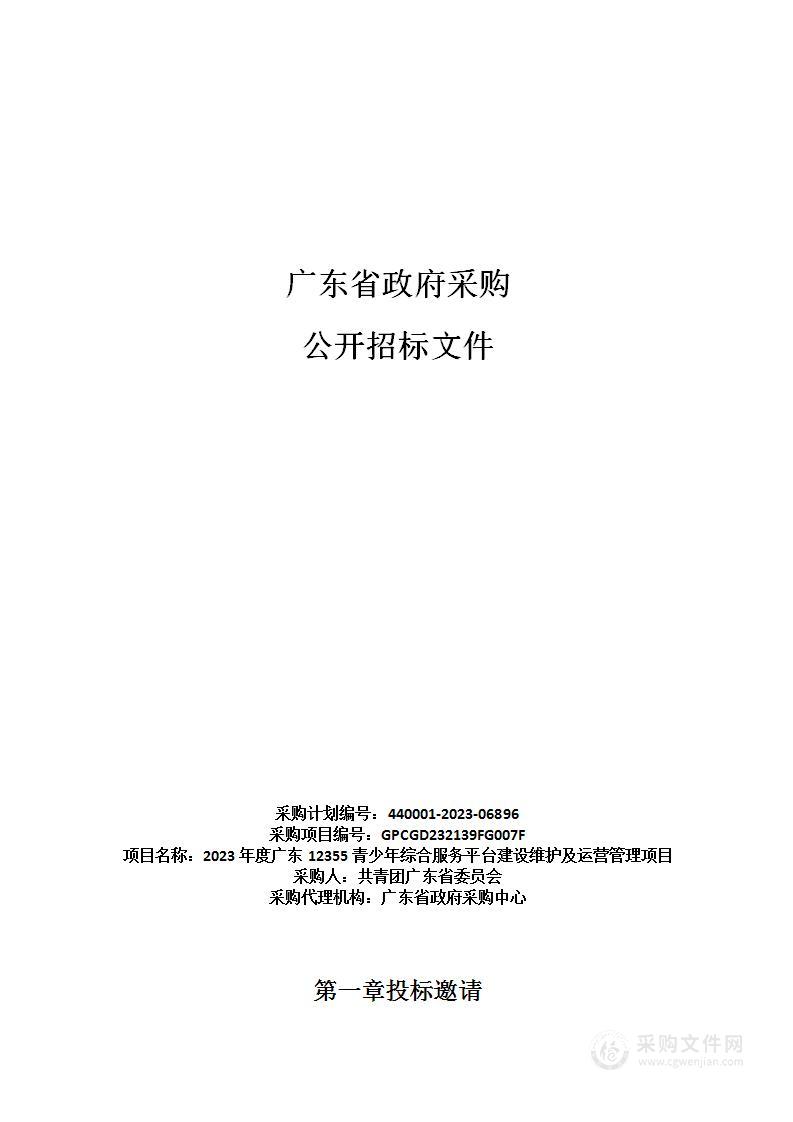 广东省政府采购

公开招标文件

采购计划编号：440001-2023-06896
采购项目编号：GPCGD232139FG007F
项目名称：2023 年度广东 12355 青少年综合服务平台建设维护及运营管理项目
采购人：共青团广东省委员会
采购代理机构：广东省政府采购中心

第一章投标邀请

采购文件网
www.cgwenjian.com